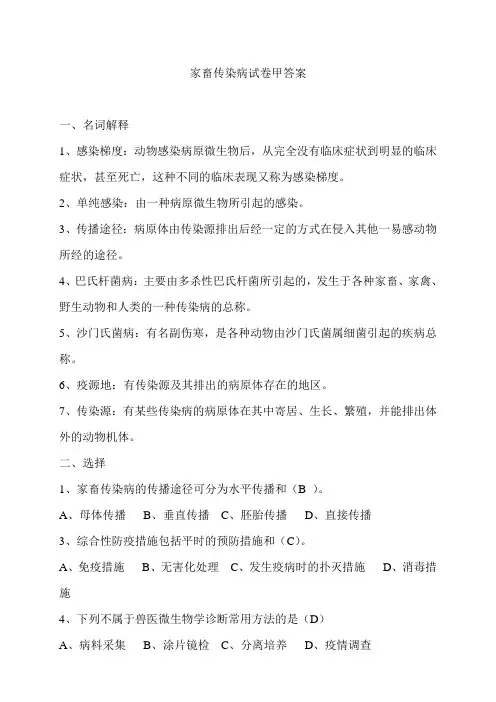 家畜传染病试卷甲答案

一、名词解释

1、感染梯度：动物感染病原微生物后，从完全没有临床症状到明显的临床症状，甚至死亡，这种不同的临床表现又称为感染梯度。

2、单纯感染：由一种病原微生物所引起的感染。

3、传播途径：病原体由传染源排出后经一定的方式在侵入其他一易感动物所经的途径。

4、巴氏杆菌病：主要由多杀性巴氏杆菌所引起的，发生于各种家畜、家禽、野生动物和人类的一种传染病的总称。

5、沙门氏菌病：有名副伤寒，是各种动物由沙门氏菌属细菌引起的疾病总称。

6、疫源地：有传染源及其排出的病原体存在的地区。

7、传染源：有某些传染病的病原体在其中寄居、生长、繁殖，并能排出体外的动物机体。

二、选择

1、家畜传染病的传播途径可分为水平传播和（B ）。

A、母体传播　B、垂直传播　C、胚胎传播　D、直接传播

3、综合性防疫措施包括平时的预防措施和（C）。

A、免疫措施　B、无害化处理　C、发生疫病时的扑灭措施　D、消毒措施

4、下列不属于兽医微生物学诊断常用方法的是（D）

A、病料采集　B、涂片镜检　C、分离培养　D、疫情调查